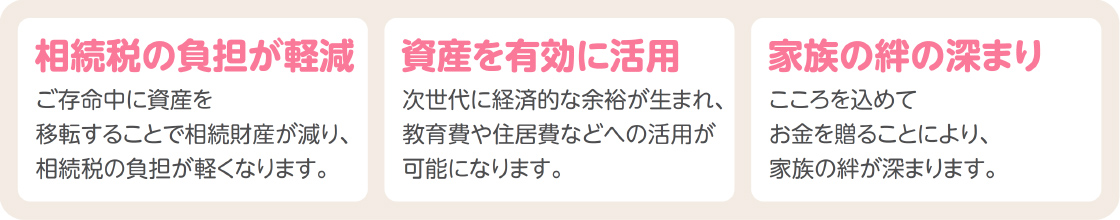 相続税の負担が軽減

ご存命中に資産を移転することで相続財産が減り、相続税の負担が軽くなります。

資産を有効に活用

次世代に経済的な余裕が生まれ、教育費や住居費などへの活用が可能になります。

家族の絆の深まり

こころを込めてお金を贈ることにより、家族の絆が深まります。